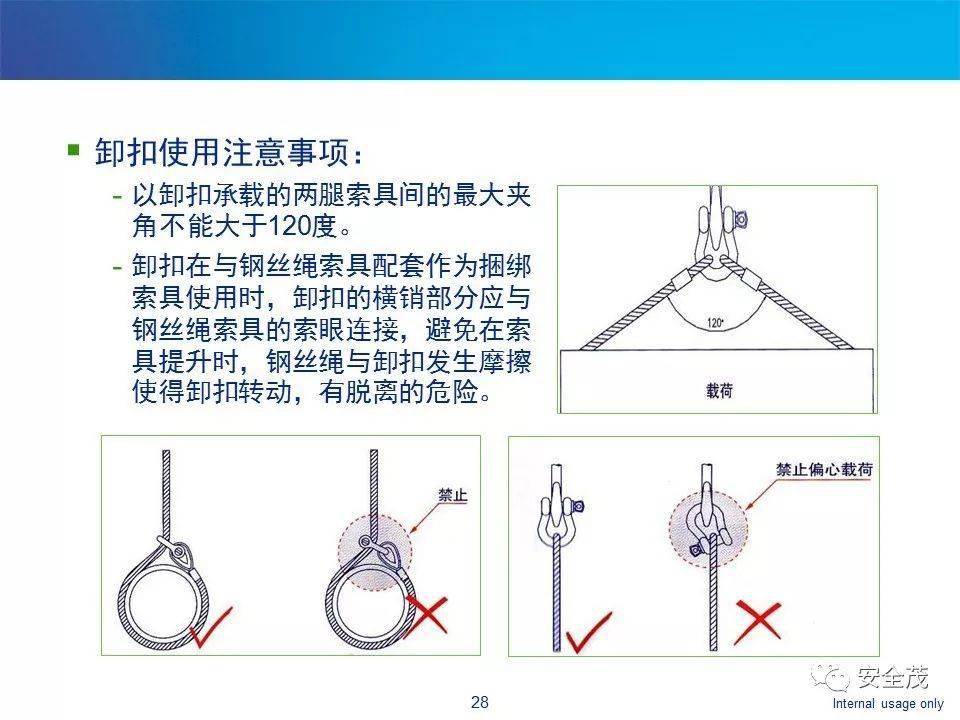 卸扣使用注意事项：

- 以卸扣承载的两腿索具间的最大夹角不能大于120度。

- 卸扣在与钢丝绳索具配套作为捆绑索具使用时，卸扣的横销部分应与钢丝绳索具的索眼连接，避免在索具提升时，钢丝绳与卸扣发生摩擦使得卸扣转动，有脱离的危险。

120°

载荷

禁止

禁止偏心载荷

安全茂

28

Internal usage only